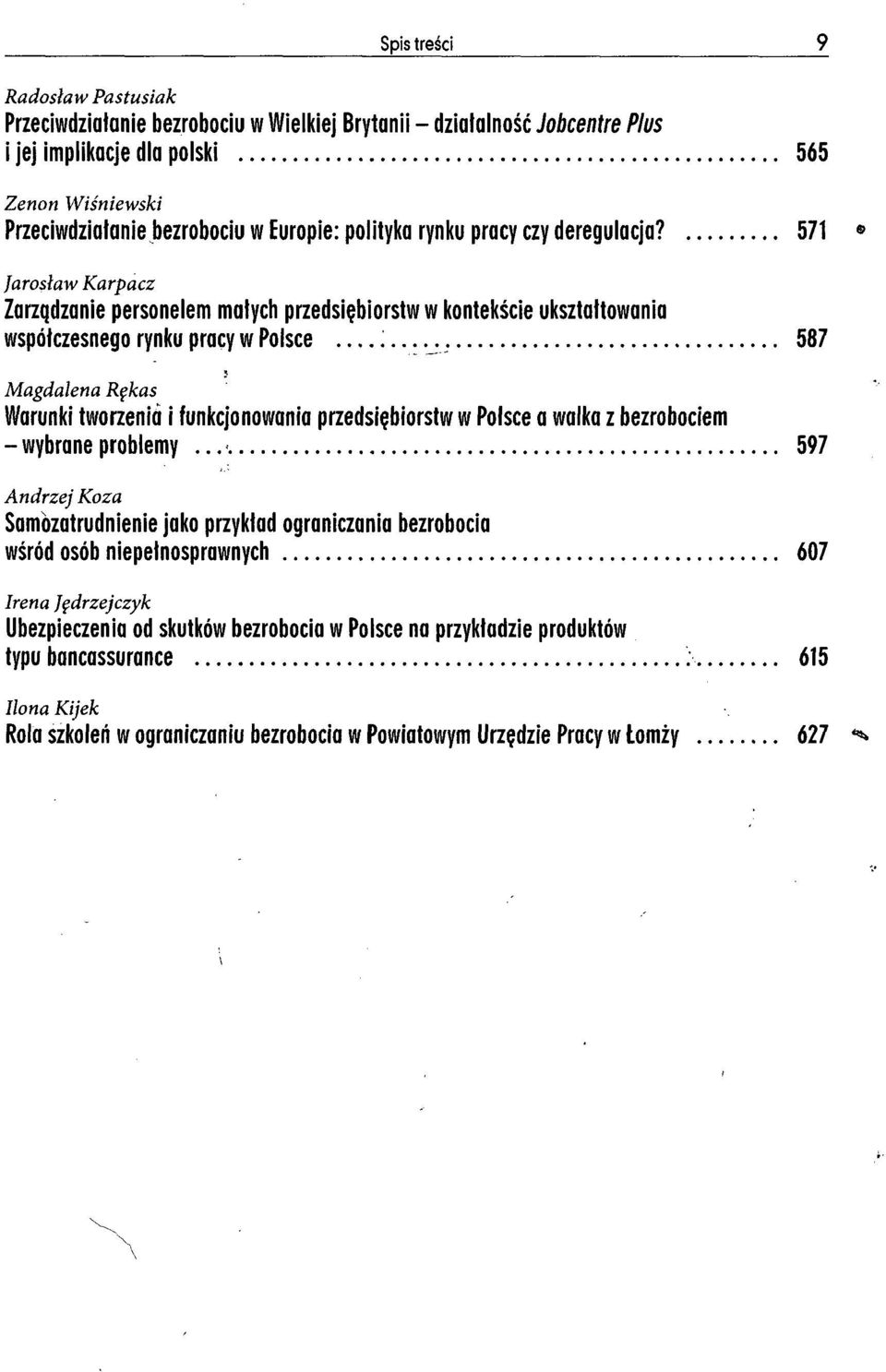 Spis treści 9

Radosław Pastusiak
Przeciwdziałanie bezrobociu w Wielkiej Brytanii – działalność Jobcentre Plus i jej implikacje dla polski ........ 565

Zenon Wiśniewski
Przeciwdziałanie bezrobociu w Europie: polityka rynku pracy czy deregulacja? ........ 571

Jarosław Karpacz
Zarządzanie personelem małych przedsiębiorstw w kontekście ukształtowania współczesnego rynku pracy w Polsce ........ 587

Magdalena Rękas
Warunki tworzenia i funkcjonowania przedsiębiorstw w Polsce a walka z bezrobociem – wybrane problemy ........ 597

Andrzej Koza
Samozatrudnienie jako przykład ograniczania bezrobocia wśród osób niepełnosprawnych ........ 607

Irena Jędrzejczyk
Ubezpieczenia od skutków bezrobocia w Polsce na przykładzie produktów typu bancassurance ........ 615

Ilona Kijek
Rola szkoleń w ograniczaniu bezrobocia w Powiatowym Urzędzie Pracy w Łomży ........ 627